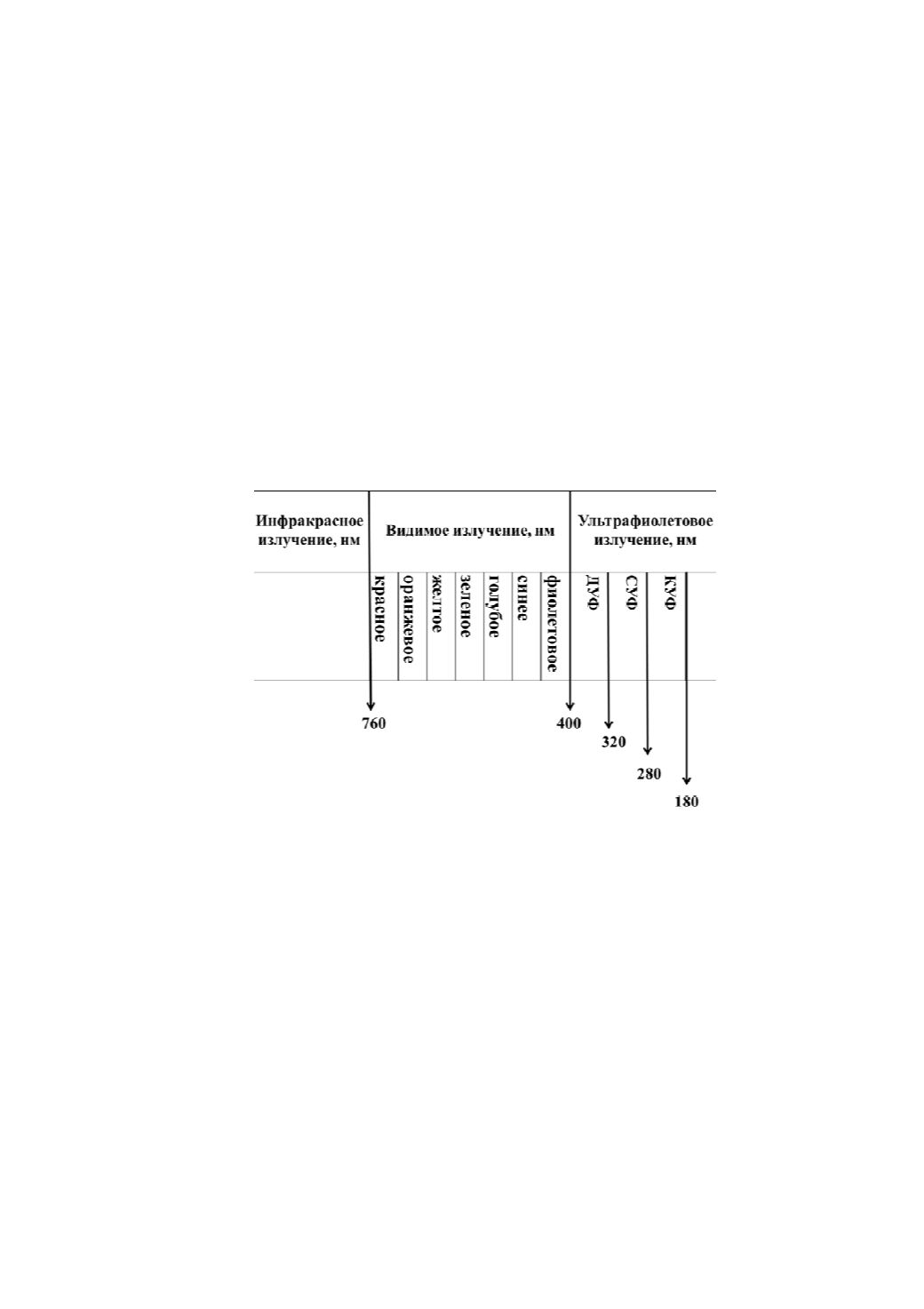 Инфракрасное излучение, нм

Видимое излучение, нм

Ультрафиолетовое излучение, нм

красное

оранжевое

желтое

зеленое

голубое

синее

фиолетовое

ДУФ

СУФ

КУФ

760

400

320

280

180